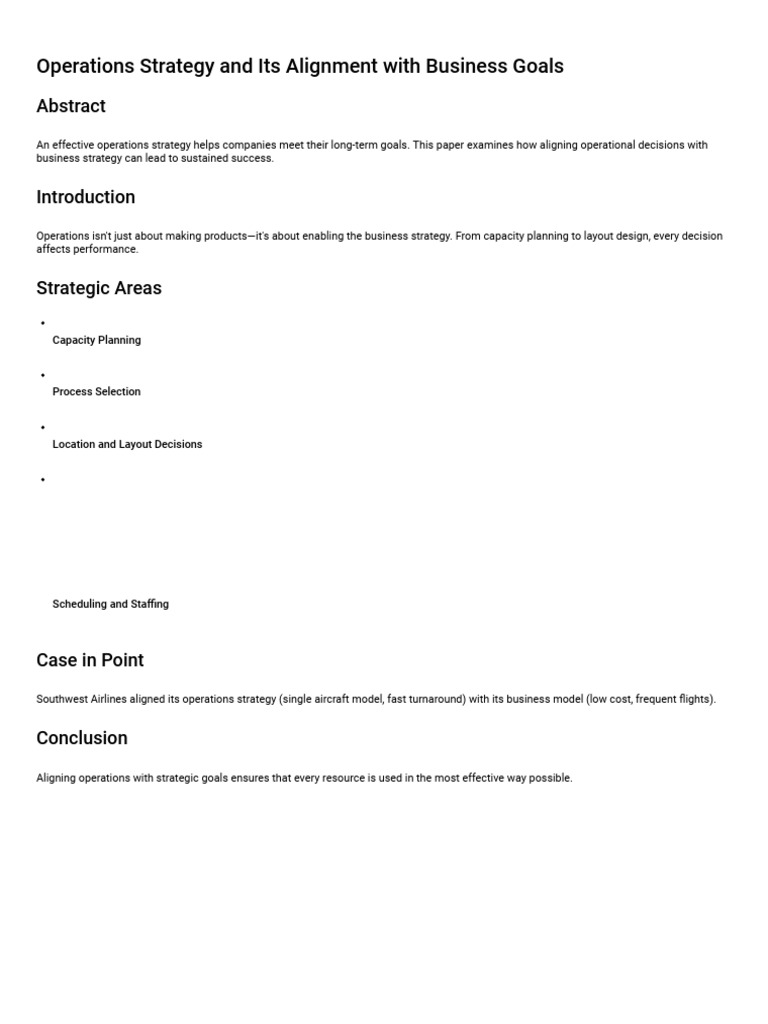 Operations Strategy and Its Alignment with Business Goals

Abstract

An effective operations strategy helps companies meet their long-term goals. This paper examines how aligning operational decisions with business strategy can lead to sustained success.

Introduction

Operations isn't just about making products—it's about enabling the business strategy. From capacity planning to layout design, every decision affects performance.

Strategic Areas

• Capacity Planning
• Process Selection
• Location and Layout Decisions
• Scheduling and Staffing

Case in Point

Southwest Airlines aligned its operations strategy (single aircraft model, fast turnaround) with its business model (low cost, frequent flights).

Conclusion

Aligning operations with strategic goals ensures that every resource is used in the most effective way possible.